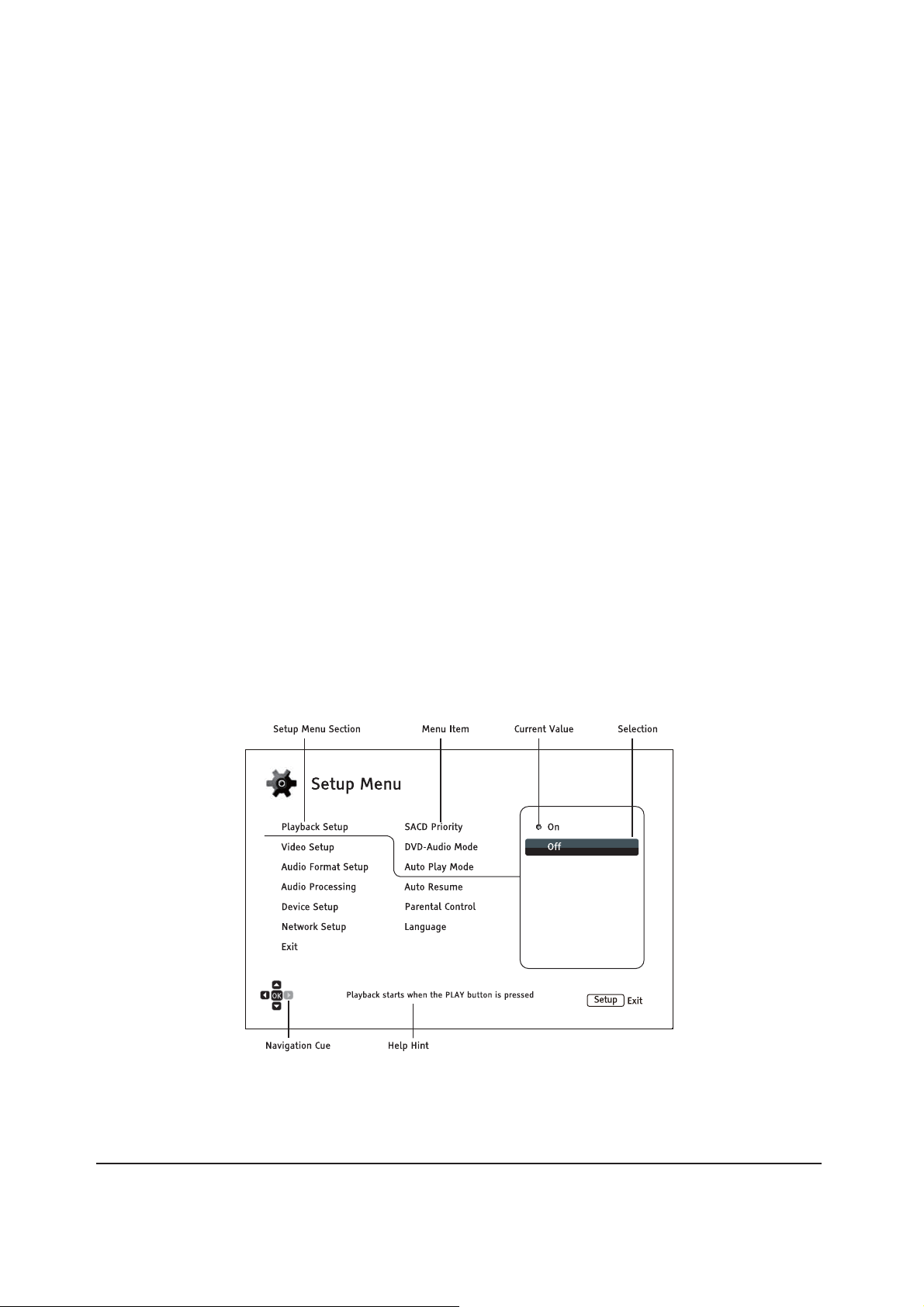 Setup Menu Section
Menu Item
Current Value
Selection

Setup Menu

Playback Setup
Video Setup
Audio Format Setup
Audio Processing
Device Setup
Network Setup
Exit

SACD Priority
DVD-Audio Mode
Auto Play Mode
Auto Resume
Parental Control
Language

On
Off

OK

Playback starts when the PLAY button is pressed

Setup Exit

Navigation Cue
Help Hint